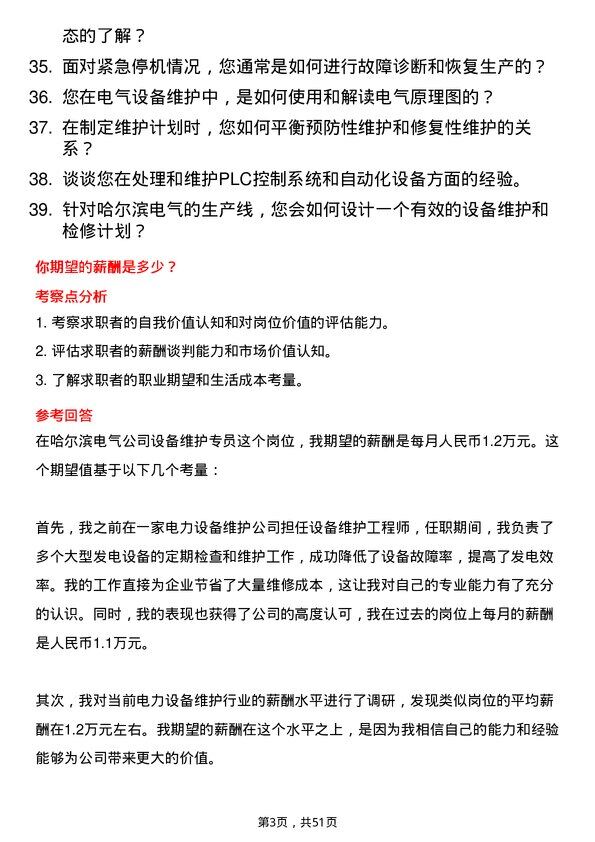 态的了解？

35. 面对紧急停机情况，您通常是如何进行故障诊断和恢复生产的？

36. 您在电气设备维护中，是如何使用和解读电气原理图的？

37. 在制定维护计划时，您如何平衡预防性维护和修复性维护的关系？

38. 谈谈您在处理和维护PLC控制系统和自动化设备方面的经验。

39. 针对哈尔滨电气的生产线，您会如何设计一个有效的设备维护和检修计划？

你期望的薪酬是多少？

考察点分析

1. 考察求职者的自我价值认知和对岗位价值的评估能力。

2. 评估求职者的薪酬谈判能力和市场价值认知。

3. 了解求职者的职业期望和生活成本考量。

参考回答

在哈尔滨电气公司设备维护专员这个岗位，我期望的薪酬是每月人民币1.2万元。这个期望值基于以下几个考量：

首先，我之前在一家电力设备维护公司担任设备维护工程师，任职期间，我负责了多个大型发电设备的定期检查和维护工作，成功降低了设备故障率，提高了发电效率。我的工作直接为企业节省了大量维修成本，这让我对自己的专业能力有了充分的认识。同时，我的表现也获得了公司的高度认可，我在过去的岗位上每月的薪酬是人民币1.1万元。

其次，我对当前电力设备维护行业的薪酬水平进行了调研，发现类似岗位的平均薪酬在1.2万元左右。我期望的薪酬在这个水平之上，是因为我相信自己的能力和经验能够为公司带来更大的价值。

第3页，共51页